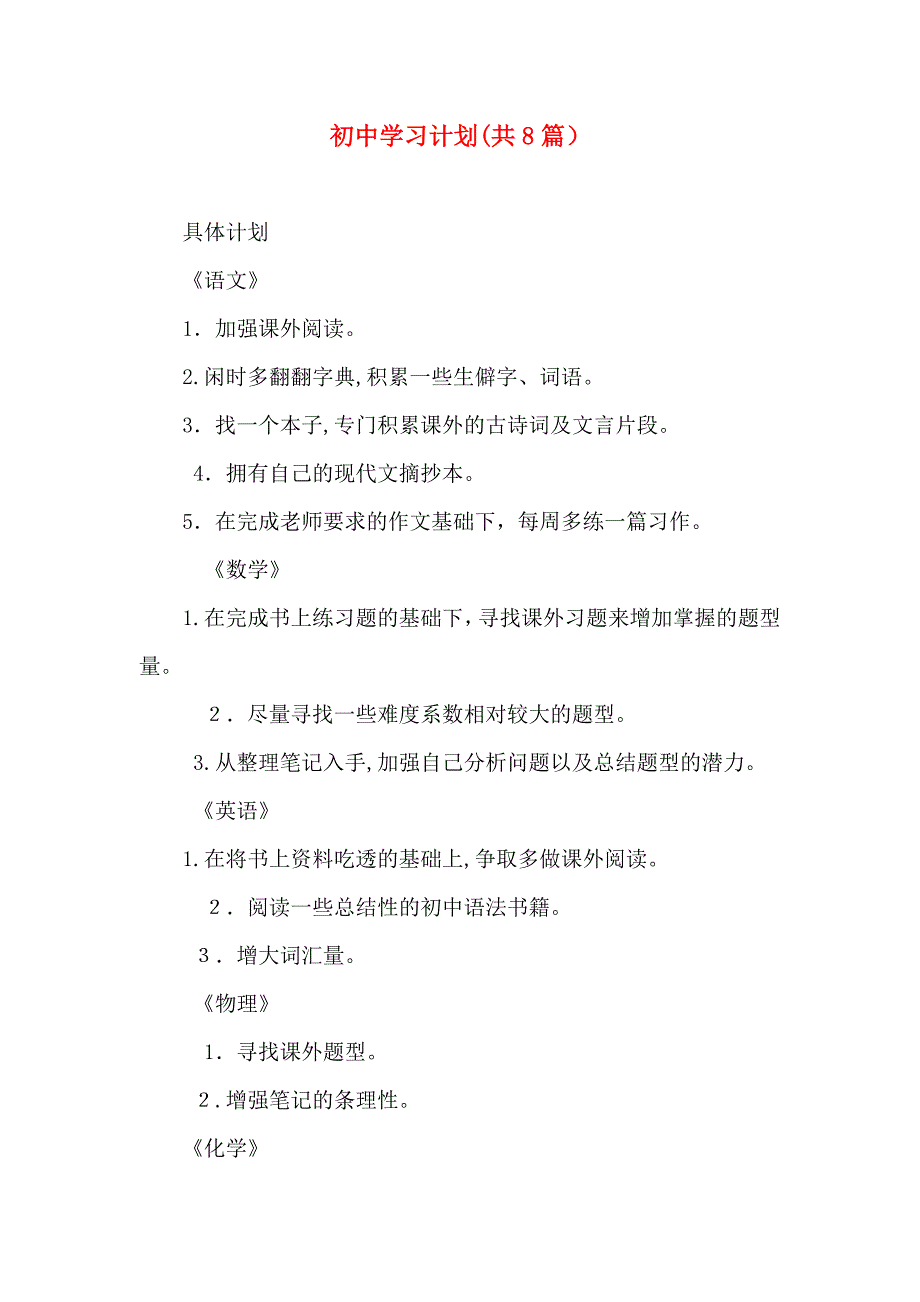 初中学习计划(共8篇）

具体计划

《语文》

1．加强课外阅读。

2.闲时多翻翻字典,积累一些生僻字、词语。

3．找一个本子,专门积累课外的古诗词及文言片段。

4．拥有自己的现代文摘抄本。

5．在完成老师要求的作文基础下，每周多练一篇习作。

《数学》

1.在完成书上练习题的基础下，寻找课外习题来增加掌握的题型量。

2．尽量寻找一些难度系数相对较大的题型。

3.从整理笔记入手,加强自己分析问题以及总结题型的潜力。

《英语》

1.在将书上资料吃透的基础上,争取多做课外阅读。

2．阅读一些总结性的初中语法书籍。

3．增大词汇量。

《物理》

1．寻找课外题型。

2．增强笔记的条理性。

《化学》